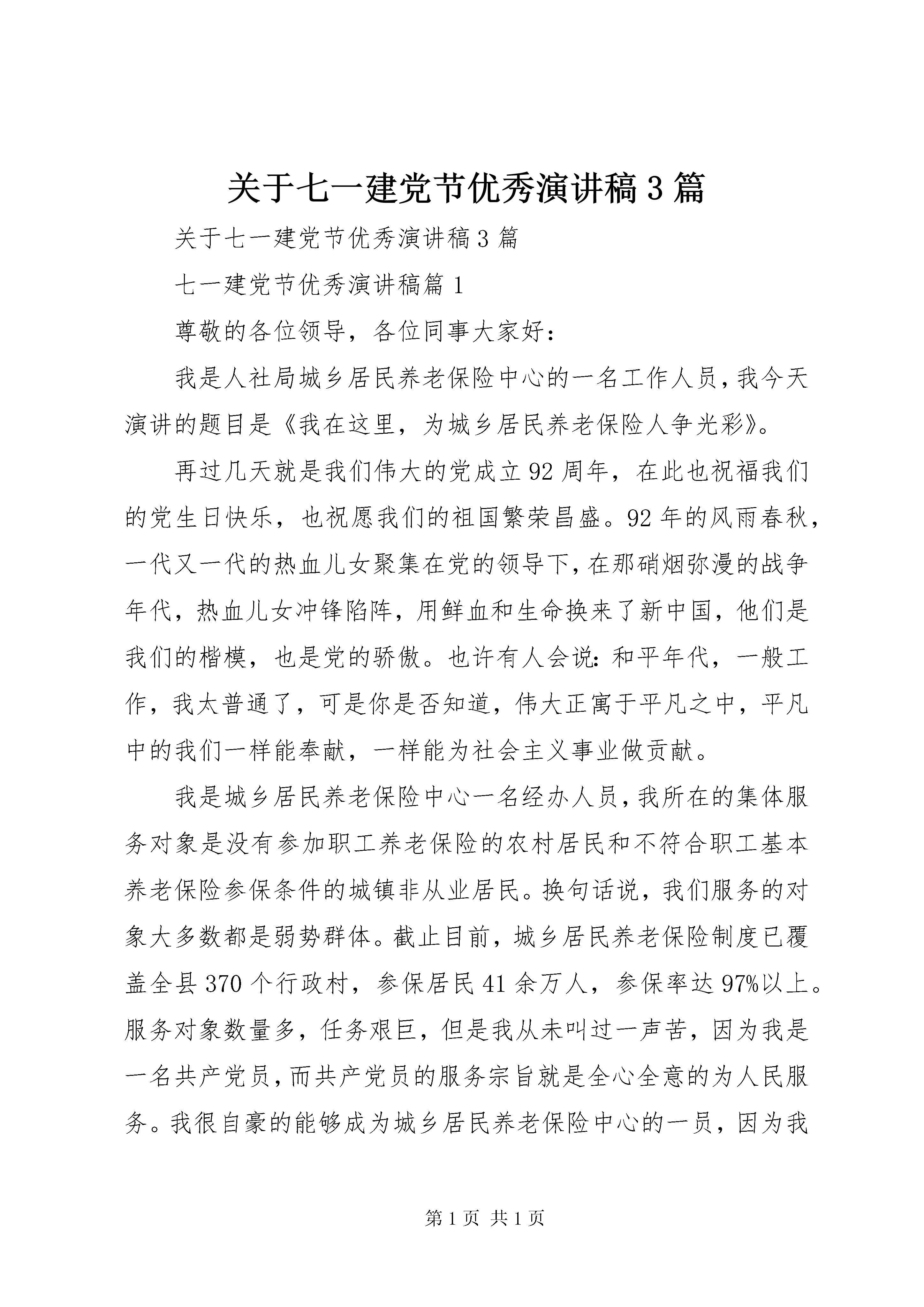 关于七一建党节优秀演讲稿3篇

关于七一建党节优秀演讲稿3篇

七一建党节优秀演讲稿篇1

尊敬的各位领导，各位同事大家好：

我是人社局城乡居民养老保险中心的一名工作人员，我今天演讲的题目是《我在这里，为城乡居民养老保险人争光彩》。

再过几天就是我们伟大的党成立92周年，在此也祝福我们的党生日快乐，也祝愿我们的祖国繁荣昌盛。92年的风雨春秋，一代又一代的热血儿女聚集在党的领导下，在那硝烟弥漫的战争年代，热血儿女冲锋陷阵，用鲜血和生命换来了新中国，他们是我们的楷模，也是党的骄傲。也许有人会说：和平年代，一般工作，我太普通了，可是你是否知道，伟大正寓于平凡之中，平凡中的我们一样能奉献，一样能为社会主义事业做贡献。

我是城乡居民养老保险中心一名经办人员，我所在的集体服务对象是没有参加职工养老保险的农村居民和不符合职工基本养老保险参保条件的城镇非从业居民。换句话说，我们服务的对象大多数都是弱势群体。截止目前，城乡居民养老保险制度已覆盖全县370个行政村，参保居民41余万人，参保率达97%以上。服务对象数量多，任务艰巨，但是我从未叫过一声苦，因为我是一名共产党员，而共产党员的服务宗旨就是全心全意的为人民服务。我很自豪的能够成为城乡居民养老保险中心的一员，因为我

第1页 共1页